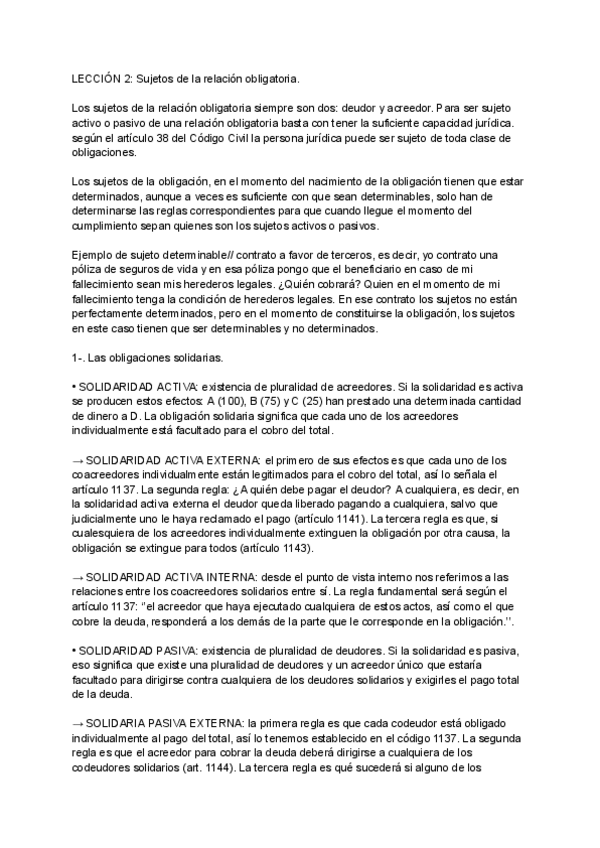 LECCIÓN 2: Sujetos de la relación obligatoria.

Los sujetos de la relación obligatoria siempre son dos: deudor y acreedor. Para ser sujeto activo o pasivo de una relación obligatoria basta con tener la suficiente capacidad jurídica. según el artículo 38 del Código Civil la persona jurídica puede ser sujeto de toda clase de obligaciones.

Los sujetos de la obligación, en el momento del nacimiento de la obligación tienen que estar determinados, aunque a veces es suficiente con que sean determinables, solo han de determinarse las reglas correspondientes para que cuando llegue el momento del cumplimiento sepan quienes son los sujetos activos o pasivos.

Ejemplo de sujeto determinable// contrato a favor de terceros, es decir, yo contrato una póliza de seguros de vida y en esa póliza pongo que el beneficiario en caso de mi fallecimiento sean mis herederos legales. ¿Quién cobrará? Quien en el momento de mi fallecimiento tenga la condición de herederos legales. En ese contrato los sujetos no están perfectamente determinados, pero en el momento de constituirse la obligación, los sujetos en este caso tienen que ser determinables y no determinados.

1-. Las obligaciones solidarias.

• SOLIDARIDAD ACTIVA: existencia de pluralidad de acreedores. Si la solidaridad es activa se producen estos efectos: A (100), B (75) y C (25) han prestado una determinada cantidad de dinero a D. La obligación solidaria significa que cada uno de los acreedores individualmente está facultado para el cobro del total.

→ SOLIDARIDAD ACTIVA EXTERNA: el primero de sus efectos es que cada uno de los coacreedores individualmente están legitimados para el cobro del total, así lo señala el artículo 1137. La segunda regla: ¿A quién debe pagar el deudor? A cualquiera, es decir, en la solidaridad activa externa el deudor queda liberado pagando a cualquiera, salvo que judicialmente uno le haya reclamado el pago (artículo 1141). La tercera regla es que, si cualesquiera de los acreedores individualmente extinguen la obligación por otra causa, la obligación se extingue para todos (artículo 1143).

→ SOLIDARIDAD ACTIVA INTERNA: desde el punto de vista interno nos referimos a las relaciones entre los coacreedores solidarios entre sí. La regla fundamental será según el artículo 1137: "el acreedor que haya ejecutado cualquiera de estos actos, así como el que cobre la deuda, responderá a los demás de la parte que le corresponde en la obligación.".

• SOLIDARIDAD PASIVA: existencia de pluralidad de deudores. Si la solidaridad es pasiva, eso significa que existe una pluralidad de deudores y un acreedor único que estaría facultado para dirigirse contra cualquiera de los deudores solidarios y exigirles el pago total de la deuda.

→ SOLIDARIA PASIVA EXTERNA: la primera regla es que cada codeudor está obligado individualmente al pago del total, así lo tenemos establecido en el código 1137. La segunda regla es que el acreedor para cobrar la deuda deberá dirigirse a cualquiera de los codeudores solidarios (art. 1144). La tercera regla es qué sucederá si alguno de los